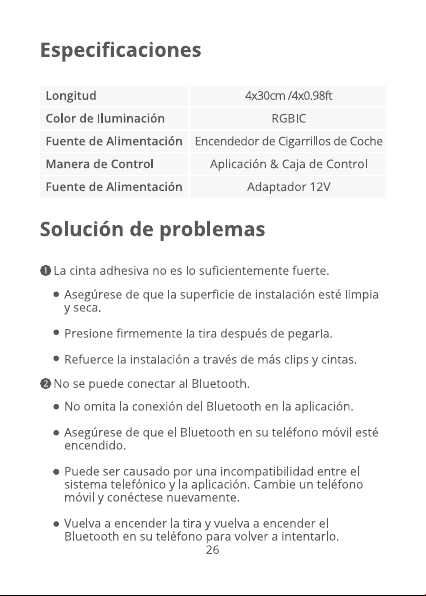 Especificaciones

| Longitud | 4x30cm /4x0.98ft |
|---|---|
| Color de Iluminación | RGBIC |
| Fuente de Alimentación | Encendedor de Cigarrillos de Coche |
| Manera de Control | Aplicación & Caja de Control |
| Fuente de Alimentación | Adaptador 12V |

Solución de problemas

❶ La cinta adhesiva no es lo suficientemente fuerte.

• Asegúrese de que la superficie de instalación esté limpia y seca.

• Presione firmemente la tira después de pegarla.

• Refuerce la instalación a través de más clips y cintas.

❷ No se puede conectar al Bluetooth.

• No omita la conexión del Bluetooth en la aplicación.

• Asegúrese de que el Bluetooth en su teléfono móvil esté encendido.

• Puede ser causado por una incompatibilidad entre el sistema telefónico y la aplicación. Cambie un teléfono móvil y conéctese nuevamente.

• Vuelva a encender la tira y vuelva a encender el Bluetooth en su teléfono para volver a intentarlo.

26